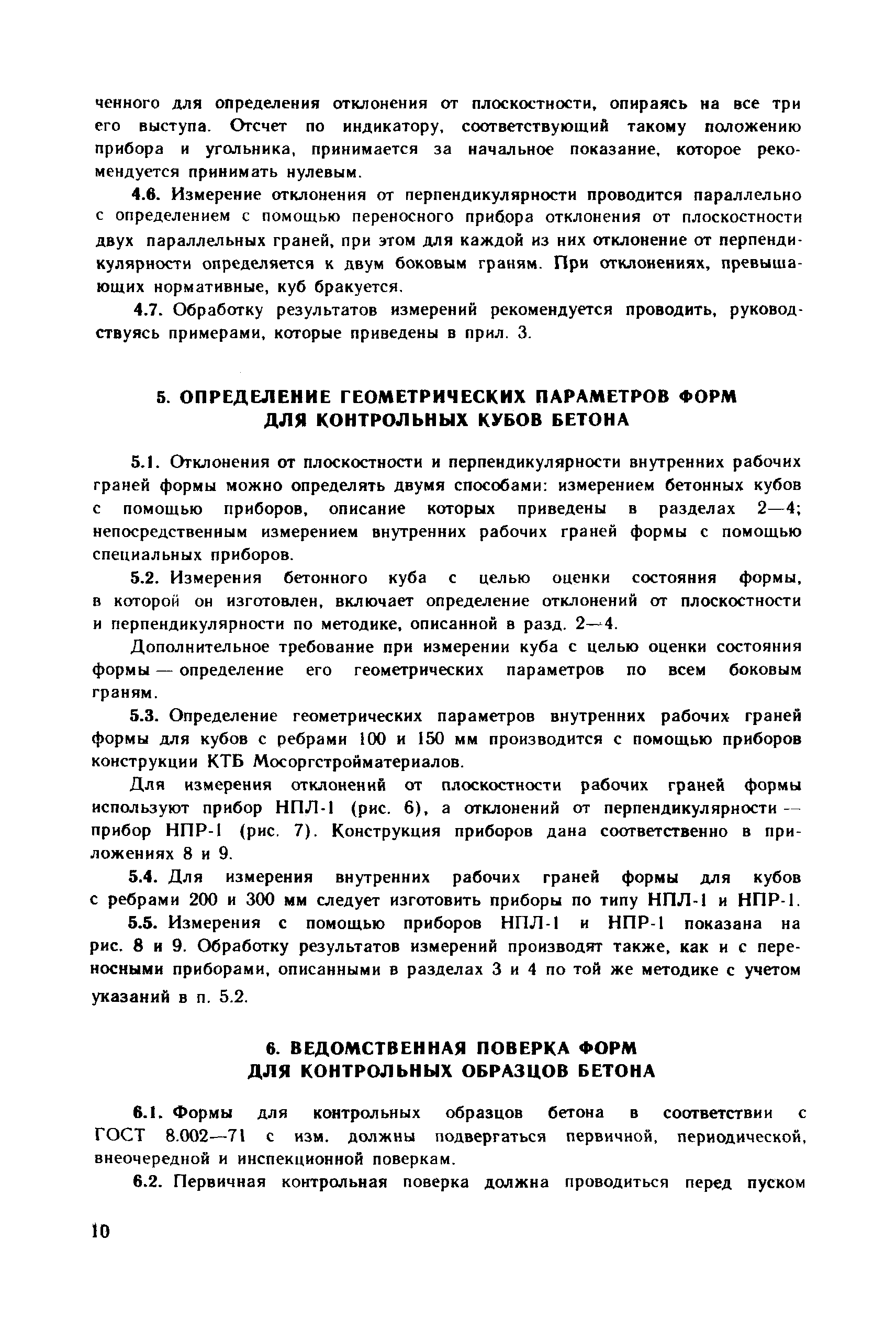 ченного для определения отклонения от плоскостности, опираясь на все три его выступа. Отсчет по индикатору, соответствующий такому положению прибора и угольника, принимается за начальное показание, которое рекомендуется принимать нулевым.

4.6. Измерение отклонения от перпендикулярности проводится параллельно с определением с помощью переносного прибора отклонения от плоскостности двух параллельных граней, при этом для каждой из них отклонение от перпендикулярности определяется к двум боковым граням. При отклонениях, превышающих нормативные, куб бракуется.

4.7. Обработку результатов измерений рекомендуется проводить, руководствуясь примерами, которые приведены в прил. 3.

5. ОПРЕДЕЛЕНИЕ ГЕОМЕТРИЧЕСКИХ ПАРАМЕТРОВ ФОРМ ДЛЯ КОНТРОЛЬНЫХ КУБОВ БЕТОНА

5.1. Отклонения от плоскостности и перпендикулярности внутренних рабочих граней формы можно определять двумя способами: измерением бетонных кубов с помощью приборов, описание которых приведены в разделах 2—4; непосредственным измерением внутренних рабочих граней формы с помощью специальных приборов.

5.2. Измерения бетонного куба с целью оценки состояния формы, в которой он изготовлен, включает определение отклонений от плоскостности и перпендикулярности по методике, описанной в разд. 2—4.

Дополнительное требование при измерении куба с целью оценки состояния формы — определение его геометрических параметров по всем боковым граням.

5.3. Определение геометрических параметров внутренних рабочих граней формы для кубов с ребрами 100 и 150 мм производится с помощью приборов конструкции КТБ Мосоргстройматериалов.

Для измерения отклонений от плоскостности рабочих граней формы используют прибор НПЛ-1 (рис. 6), а отклонений от перпендикулярности — прибор НПР-1 (рис. 7). Конструкция приборов дана соответственно в приложениях 8 и 9.

5.4. Для измерения внутренних рабочих граней формы для кубов с ребрами 200 и 300 мм следует изготовить приборы по типу НПЛ-1 и НПР-1.

5.5. Измерения с помощью приборов НПЛ-1 и НПР-1 показана на рис. 8 и 9. Обработку результатов измерений производят также, как и с переносными приборами, описанными в разделах 3 и 4 по той же методике с учетом указаний в п. 5.2.

6. ВЕДОМСТВЕННАЯ ПОВЕРКА ФОРМ ДЛЯ КОНТРОЛЬНЫХ ОБРАЗЦОВ БЕТОНА

6.1. Формы для контрольных образцов бетона в соответствии с ГОСТ 8.002—71 с изм. должны подвергаться первичной, периодической, внеочередной и инспекционной поверкам.

6.2. Первичная контрольная поверка должна проводиться перед пуском

10